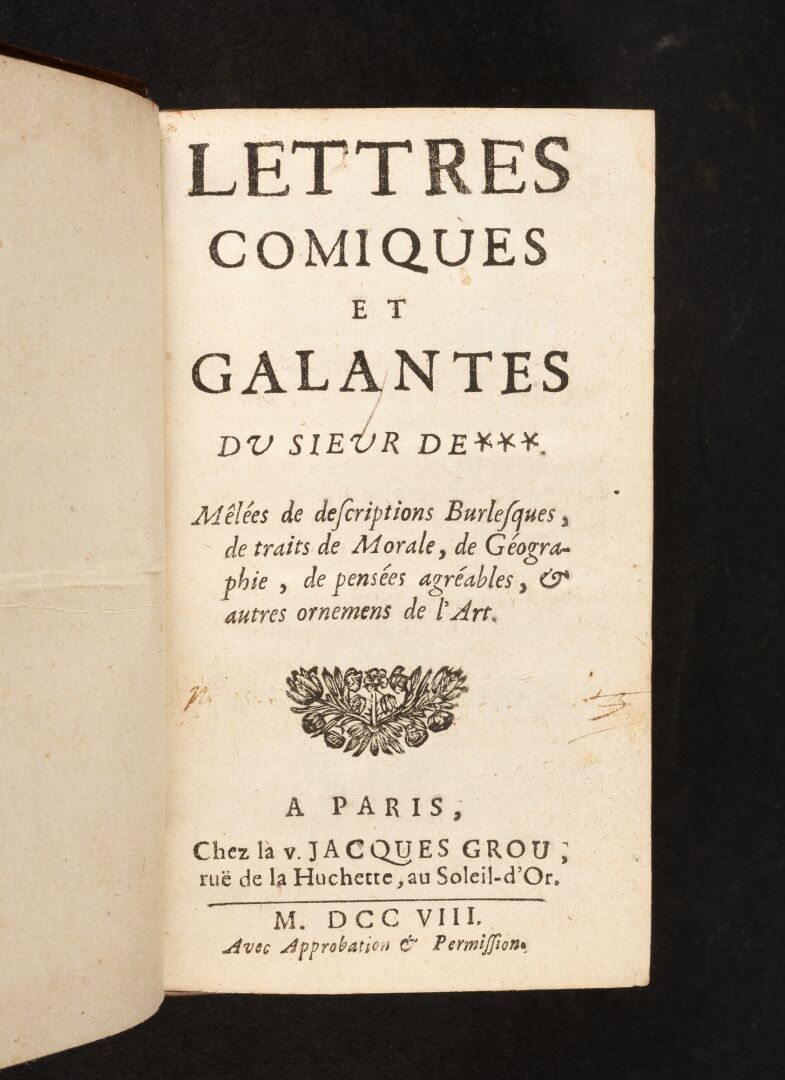 LETTRES COMIQUES ET GALANTES

DV SIEVR DE***.

Mêlées de descriptions Burlesques, de traits de Morale, de Géographie, de pensées agréables, & autres ornemens de l'Art.

A PARIS,
Chez la v. JACQUES GROU, ruë de la Huchette, au Soleil-d'Or.

M. DCC VIII.
Avec Approbation & Permission.